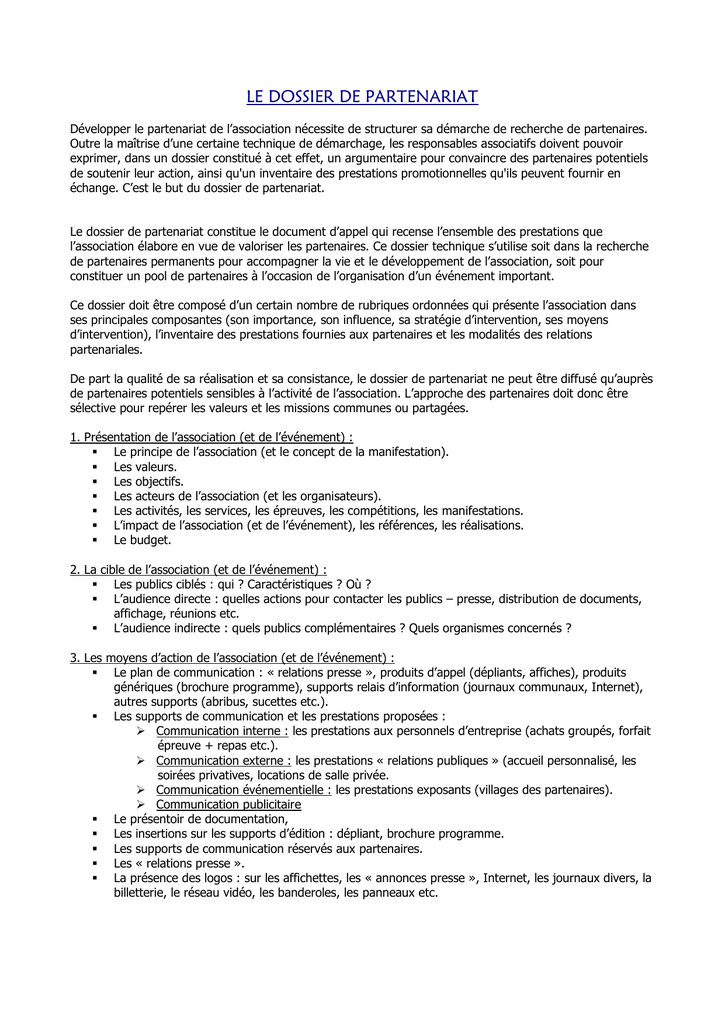 LE DOSSIER DE PARTENARIAT

Développer le partenariat de l'association nécessite de structurer sa démarche de recherche de partenaires. Outre la maîtrise d'une certaine technique de démarchage, les responsables associatifs doivent pouvoir exprimer, dans un dossier constitué à cet effet, un argumentaire pour convaincre des partenaires potentiels de soutenir leur action, ainsi qu'un inventaire des prestations promotionnelles qu'ils peuvent fournir en échange. C'est le but du dossier de partenariat.

Le dossier de partenariat constitue le document d'appel qui recense l'ensemble des prestations que l'association élabore en vue de valoriser les partenaires. Ce dossier technique s'utilise soit dans la recherche de partenaires permanents pour accompagner la vie et le développement de l'association, soit pour constituer un pool de partenaires à l'occasion de l'organisation d'un événement important.

Ce dossier doit être composé d'un certain nombre de rubriques ordonnées qui présente l'association dans ses principales composantes (son importance, son influence, sa stratégie d'intervention, ses moyens d'intervention), l'inventaire des prestations fournies aux partenaires et les modalités des relations partenariales.

De part la qualité de sa réalisation et sa consistance, le dossier de partenariat ne peut être diffusé qu'auprès de partenaires potentiels sensibles à l'activité de l'association. L'approche des partenaires doit donc être sélective pour repérer les valeurs et les missions communes ou partagées.

1. Présentation de l'association (et de l'événement) :
▪ Le principe de l'association (et le concept de la manifestation).
▪ Les valeurs.
▪ Les objectifs.
▪ Les acteurs de l'association (et les organisateurs).
▪ Les activités, les services, les épreuves, les compétitions, les manifestations.
▪ L'impact de l'association (et de l'événement), les références, les réalisations.
▪ Le budget.

2. La cible de l'association (et de l'événement) :
▪ Les publics ciblés : qui ? Caractéristiques ? Où ?
▪ L'audience directe : quelles actions pour contacter les publics – presse, distribution de documents, affichage, réunions etc.
▪ L'audience indirecte : quels publics complémentaires ? Quels organismes concernés ?

3. Les moyens d'action de l'association (et de l'événement) :
▪ Le plan de communication : « relations presse », produits d'appel (dépliants, affiches), produits génériques (brochure programme), supports relais d'information (journaux communaux, Internet), autres supports (abribus, sucettes etc.).
▪ Les supports de communication et les prestations proposées :
➢ Communication interne : les prestations aux personnels d'entreprise (achats groupés, forfait épreuve + repas etc.).
➢ Communication externe : les prestations « relations publiques » (accueil personnalisé, les soirées privatives, locations de salle privée.
➢ Communication événementielle : les prestations exposants (villages des partenaires).
➢ Communication publicitaire
▪ Le présentoir de documentation,
▪ Les insertions sur les supports d'édition : dépliant, brochure programme.
▪ Les supports de communication réservés aux partenaires.
▪ Les « relations presse ».
▪ La présence des logos : sur les affichettes, les « annonces presse », Internet, les journaux divers, la billetterie, le réseau vidéo, les banderoles, les panneaux etc.